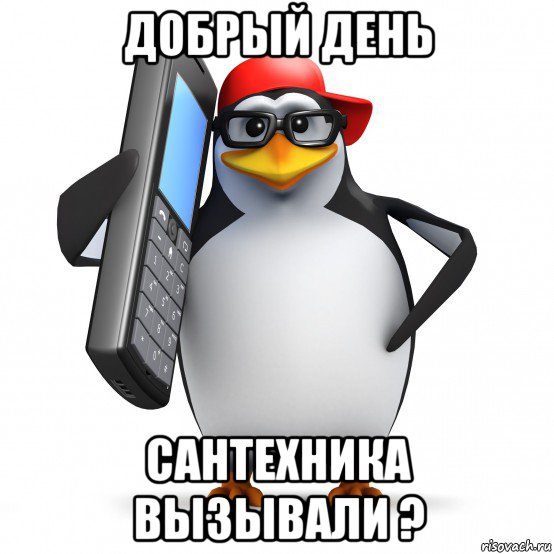 ДОБРЫЙ ДЕНЬ

САНТЕХНИКА ВЫЗЫВАЛИ ?

risovach.ru